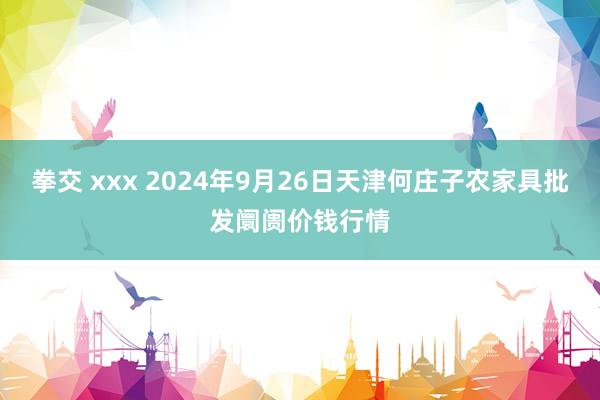 拳交 xxx 2024年9月26日天津何庄子农家具批发阛阓价钱行情